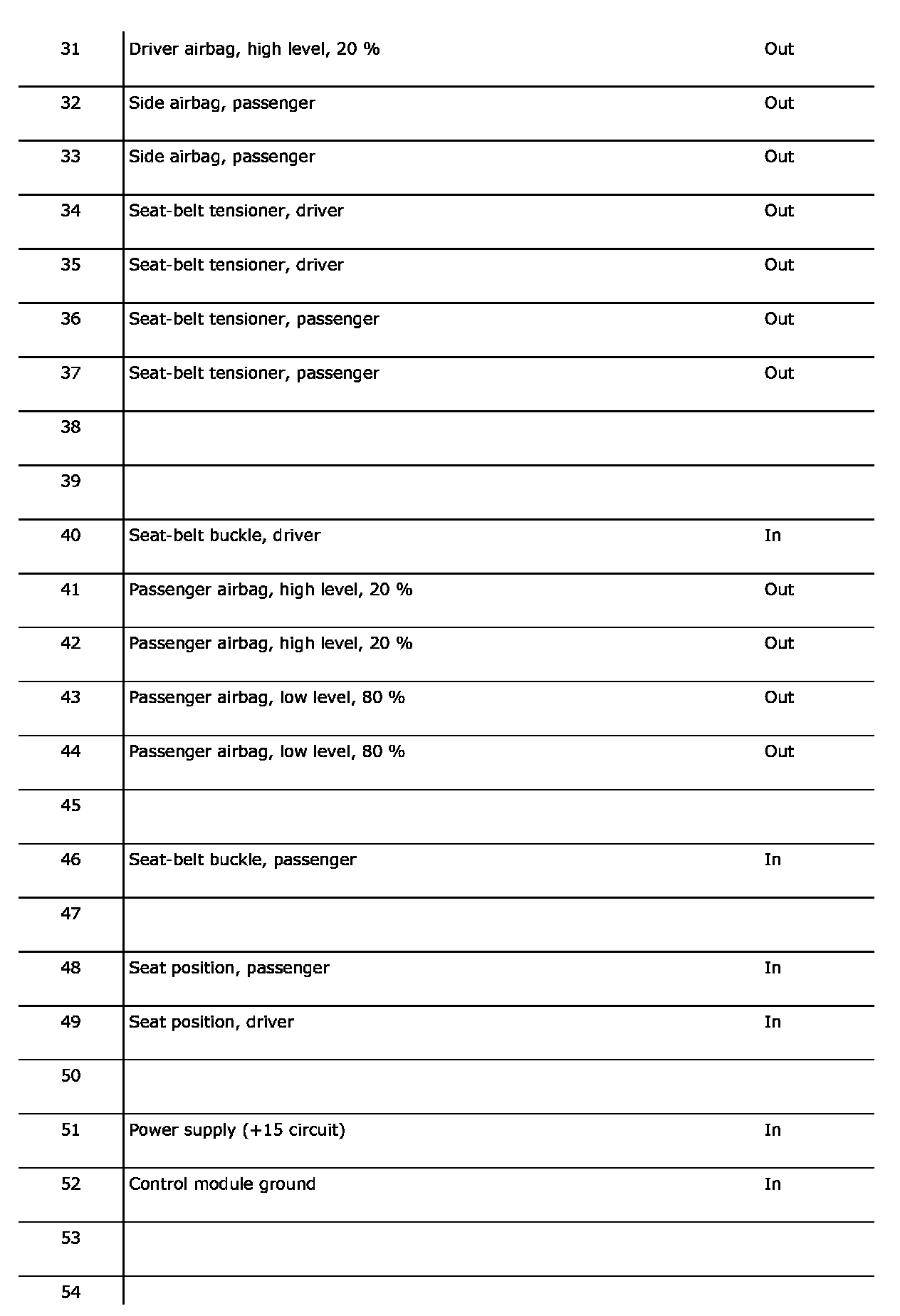 | | | |
|---|---|---|
| 31 | Driver airbag, high level, 20 % | Out |
| 32 | Side airbag, passenger | Out |
| 33 | Side airbag, passenger | Out |
| 34 | Seat-belt tensioner, driver | Out |
| 35 | Seat-belt tensioner, driver | Out |
| 36 | Seat-belt tensioner, passenger | Out |
| 37 | Seat-belt tensioner, passenger | Out |
| 38 | | |
| 39 | | |
| 40 | Seat-belt buckle, driver | In |
| 41 | Passenger airbag, high level, 20 % | Out |
| 42 | Passenger airbag, high level, 20 % | Out |
| 43 | Passenger airbag, low level, 80 % | Out |
| 44 | Passenger airbag, low level, 80 % | Out |
| 45 | | |
| 46 | Seat-belt buckle, passenger | In |
| 47 | | |
| 48 | Seat position, passenger | In |
| 49 | Seat position, driver | In |
| 50 | | |
| 51 | Power supply (+15 circuit) | In |
| 52 | Control module ground | In |
| 53 | | |
| 54 | | |